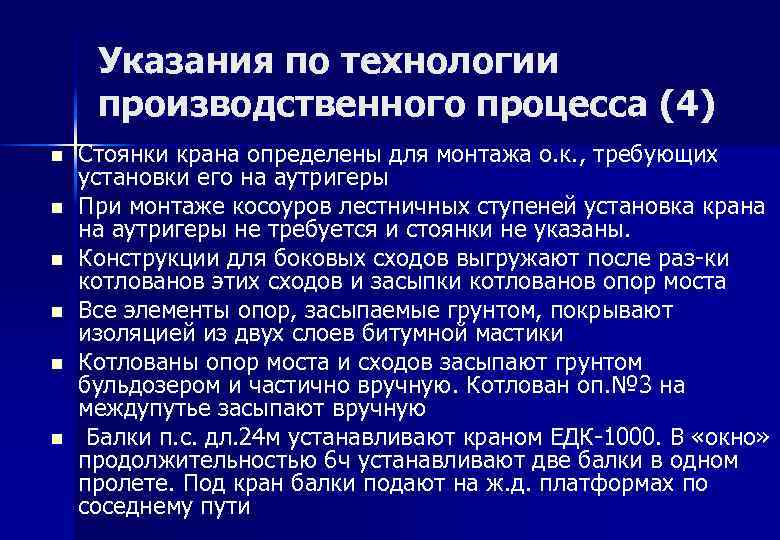 Указания по технологии производственного процесса (4)

- Стоянки крана определены для монтажа о.к., требующих установки его на аутригеры
- При монтаже косоуров лестничных ступеней установка крана на аутригеры не требуется и стоянки не указаны.
- Конструкции для боковых сходов выгружают после раз-ки котлованов этих сходов и засыпки котлованов опор моста
- Все элементы опор, засыпаемые грунтом, покрывают изоляцией из двух слоев битумной мастики
- Котлованы опор моста и сходов засыпают грунтом бульдозером и частично вручную. Котлован оп.№3 на междупутье засыпают вручную
- Балки п.с. дл.24м устанавливают краном ЕДК-1000. В «окно» продолжительностью 6ч устанавливают две балки в одном пролете. Под кран балки подают на ж.д. платформах по соседнему пути